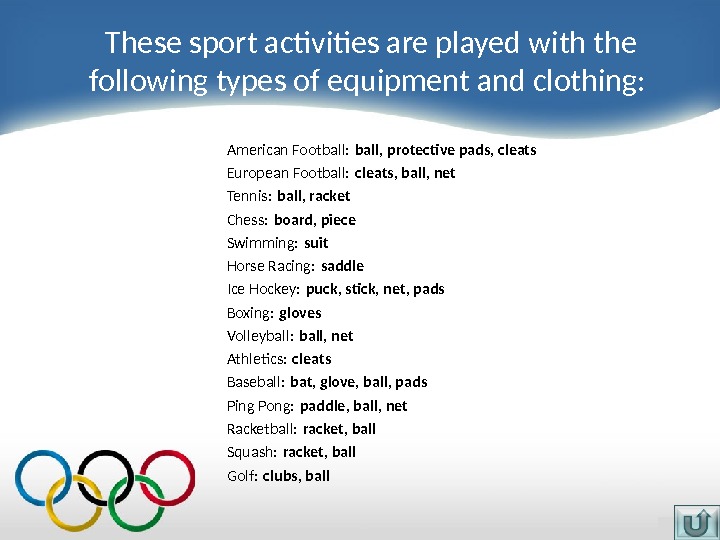 These sport activities are played with the following types of equipment and clothing:

American Football: ball, protective pads, cleats
European Football: cleats, ball, net
Tennis: ball, racket
Chess: board, piece
Swimming: suit
Horse Racing: saddle
Ice Hockey: puck, stick, net, pads
Boxing: gloves
Volleyball: ball, net
Athletics: cleats
Baseball: bat, glove, ball, pads
Ping Pong: paddle, ball, net
Racketball: racket, ball
Squash: racket, ball
Golf: clubs, ball